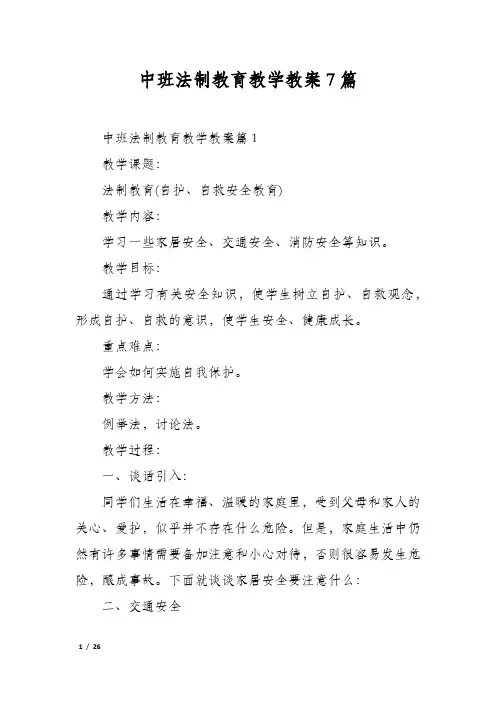 中班法制教育教学教案7篇

中班法制教育教学教案篇1

教学课题：

法制教育(自护、自救安全教育)

教学内容：

学习一些家居安全、交通安全、消防安全等知识。

教学目标：

通过学习有关安全知识，使学生树立自护、自救观念，形成自护、自救的意识，使学生安全、健康成长。

重点难点：

学会如何实施自我保护。

教学方法：

例举法，讨论法。

教学过程：

一、谈话引入：

同学们生活在幸福、温暖的家庭里，受到父母和家人的关心、爱护，似乎并不存在什么危险。但是，家庭生活中仍然有许多事情需要备加注意和小心对待，否则很容易发生危险，酿成事故。下面就谈谈家居安全要注意什么：

二、交通安全

1 / 26